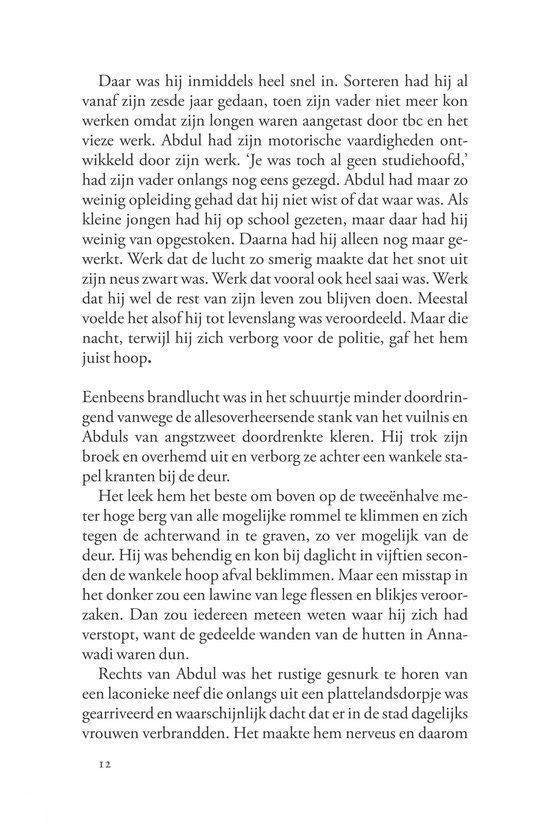 Daar was hij inmiddels heel snel in. Sorteren had hij al vanaf zijn zesde jaar gedaan, toen zijn vader niet meer kon werken omdat zijn longen waren aangetast door tbc en het vieze werk. Abdul had zijn motorische vaardigheden ontwikkeld door zijn werk. 'Je was toch al geen studiehoofd,' had zijn vader onlangs nog eens gezegd. Abdul had maar zo weinig opleiding gehad dat hij niet wist of dat waar was. Als kleine jongen had hij op school gezeten, maar daar had hij weinig van opgestoken. Daarna had hij alleen nog maar gewerkt. Werk dat de lucht zo smerig maakte dat het snot uit zijn neus zwart was. Werk dat vooral ook heel saai was. Werk dat hij wel de rest van zijn leven zou blijven doen. Meestal voelde het alsof hij tot levenslang was veroordeeld. Maar die nacht, terwijl hij zich verborg voor de politie, gaf het hem juist hoop.

Eenbeens brandlucht was in het schuurtje minder doordringend vanwege de allesoverheersende stank van het vuilnis en Abduls van angstzweet doordrenkte kleren. Hij trok zijn broek en overhemd uit en verborg ze achter een wankele stapel kranten bij de deur.

Het leek hem het beste om boven op de tweeënhalve meter hoge berg van alle mogelijke rommel te klimmen en zich tegen de achterwand in te graven, zo ver mogelijk van de deur. Hij was behendig en kon bij daglicht in vijftien seconden de wankele hoop afval beklimmen. Maar een misstap in het donker zou een lawine van lege flessen en blikjes veroorzaken. Dan zou iedereen meteen weten waar hij zich had verstopt, want de gedeelde wanden van de hutten in Annawadi waren dun.

Rechts van Abdul was het rustige gesnurk te horen van een laconieke neef die onlangs uit een plattelandsdorpje was gearriveerd en waarschijnlijk dacht dat er in de stad dagelijks vrouwen verbrandden. Het maakte hem nerveus en daarom

12